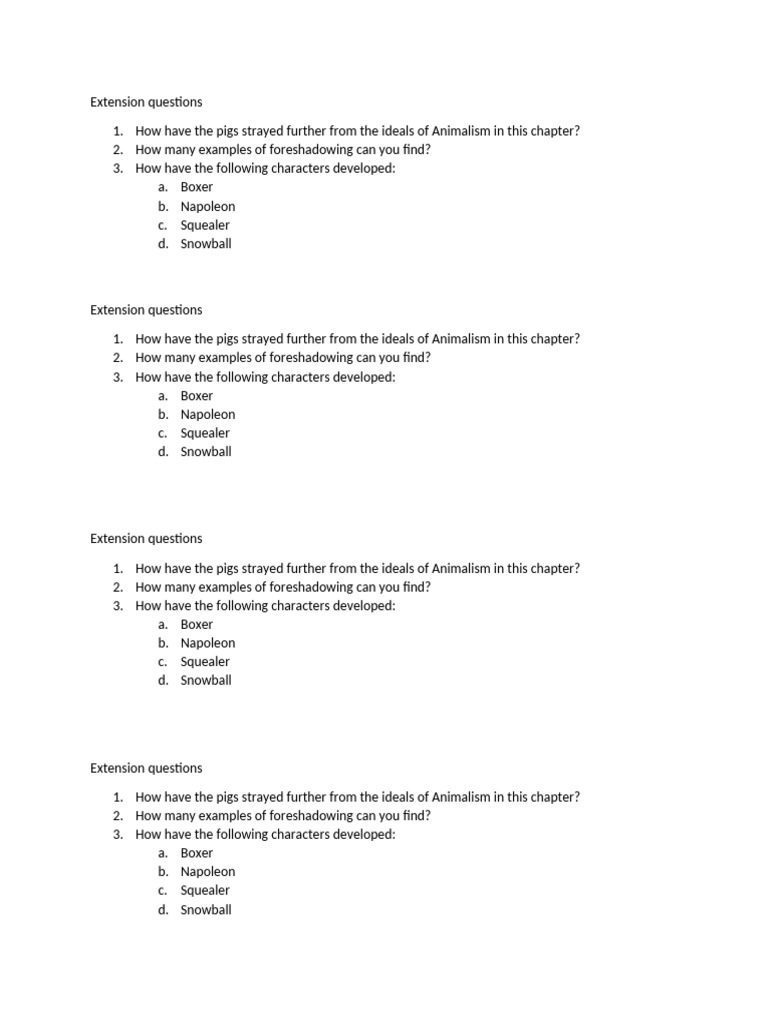 Extension questions

1. How have the pigs strayed further from the ideals of Animalism in this chapter?
2. How many examples of foreshadowing can you find?
3. How have the following characters developed:
a. Boxer
b. Napoleon
c. Squealer
d. Snowball

Extension questions

1. How have the pigs strayed further from the ideals of Animalism in this chapter?
2. How many examples of foreshadowing can you find?
3. How have the following characters developed:
a. Boxer
b. Napoleon
c. Squealer
d. Snowball

Extension questions

1. How have the pigs strayed further from the ideals of Animalism in this chapter?
2. How many examples of foreshadowing can you find?
3. How have the following characters developed:
a. Boxer
b. Napoleon
c. Squealer
d. Snowball

Extension questions

1. How have the pigs strayed further from the ideals of Animalism in this chapter?
2. How many examples of foreshadowing can you find?
3. How have the following characters developed:
a. Boxer
b. Napoleon
c. Squealer
d. Snowball